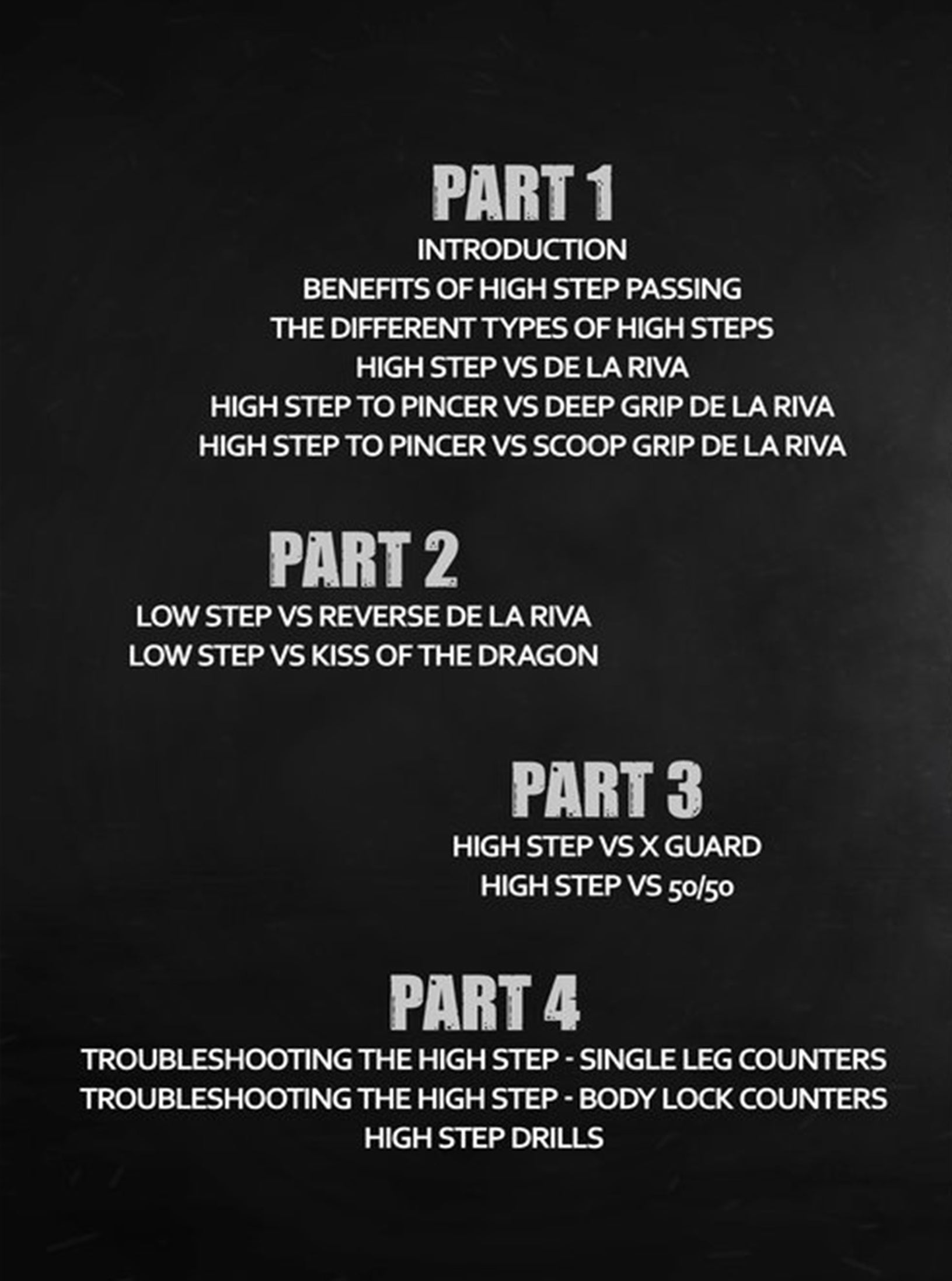 PART 1

INTRODUCTION
BENEFITS OF HIGH STEP PASSING
THE DIFFERENT TYPES OF HIGH STEPS
HIGH STEP VS DE LA RIVA
HIGH STEP TO PINCER VS DEEP GRIP DE LA RIVA
HIGH STEP TO PINCER VS SCOOP GRIP DE LA RIVA

PART 2

LOW STEP VS REVERSE DE LA RIVA
LOW STEP VS KISS OF THE DRAGON

PART 3

HIGH STEP VS X GUARD
HIGH STEP VS 50/50

PART 4

TROUBLESHOOTING THE HIGH STEP - SINGLE LEG COUNTERS
TROUBLESHOOTING THE HIGH STEP - BODY LOCK COUNTERS
HIGH STEP DRILLS